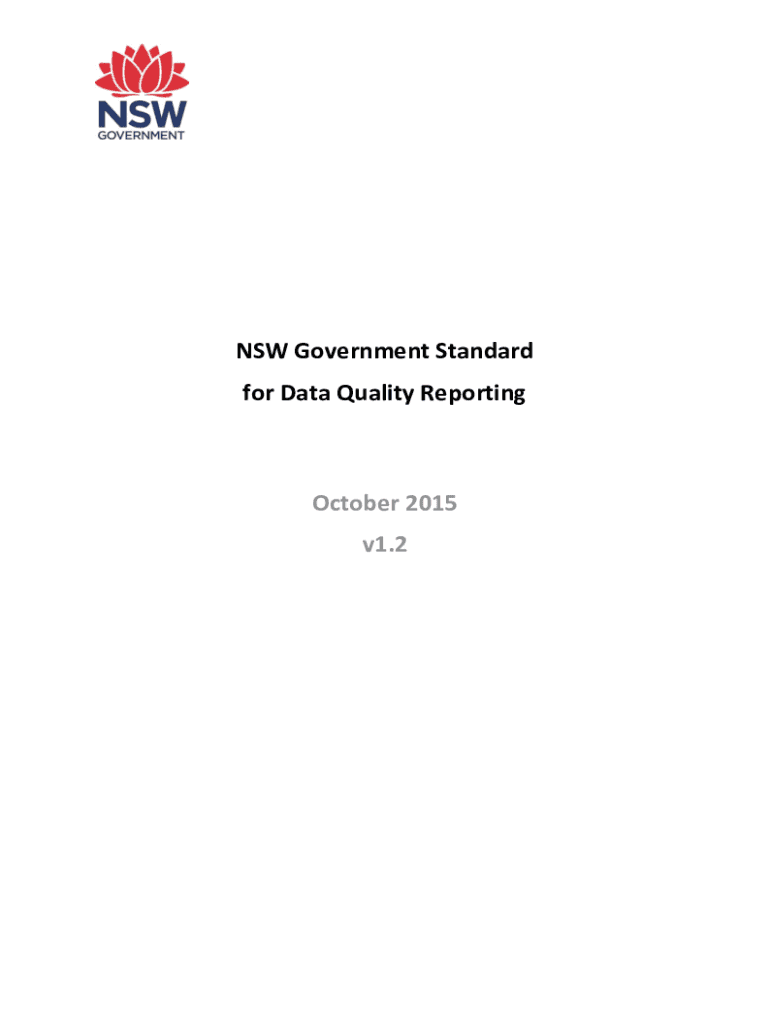 NSW
GOVERNMENT

NSW Government Standard
for Data Quality Reporting

October 2015
v1.2